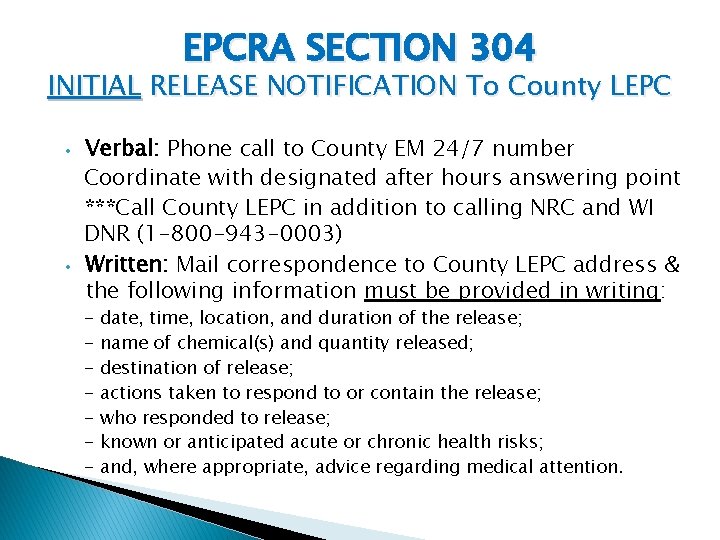 EPCRA SECTION 304
INITIAL RELEASE NOTIFICATION To County LEPC

• Verbal: Phone call to County EM 24/7 number Coordinate with designated after hours answering point ***Call County LEPC in addition to calling NRC and WI DNR (1-800-943-0003)

• Written: Mail correspondence to County LEPC address & the following information must be provided in writing:
- date, time, location, and duration of the release;
- name of chemical(s) and quantity released;
- destination of release;
- actions taken to respond to or contain the release;
- who responded to release;
- known or anticipated acute or chronic health risks;
- and, where appropriate, advice regarding medical attention.